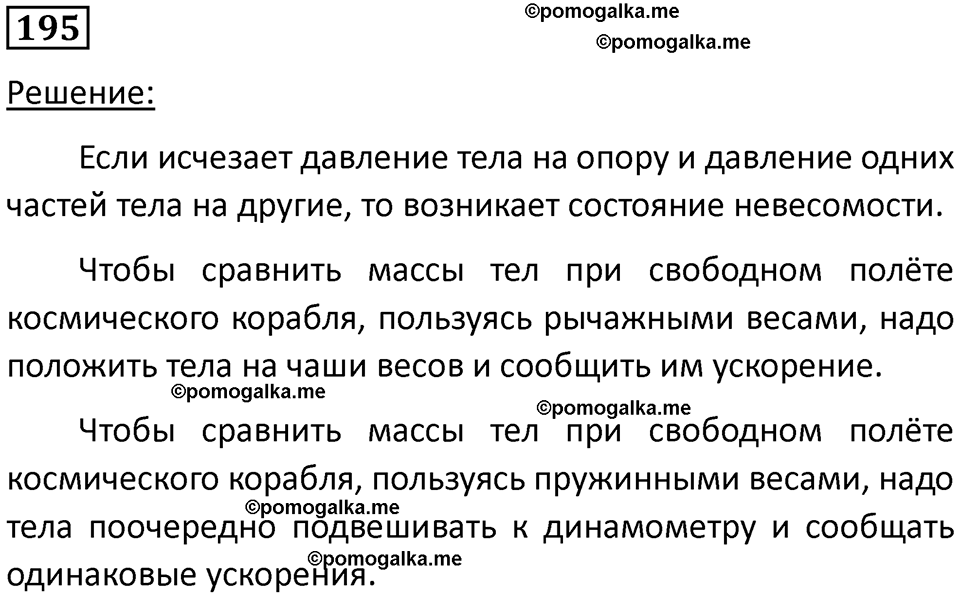 195

©pomogalka.me

©pomogalka.me

Решение:

Если исчезает давление тела на опору и давление одних частей тела на другие, то возникает состояние невесомости.

Чтобы сравнить массы тел при свободном полёте космического корабля, пользуясь рычажными весами, надо положить тела на чаши весов и сообщить им ускорение.

©pomogalka.me

©pomogalka.me

Чтобы сравнить массы тел при свободном полёте космического корабля, пользуясь пружинными весами, надо тела поочередно подвешивать к динамометру и сообщать одинаковые ускорения.

©pomogalka.me

©pomogalka.me